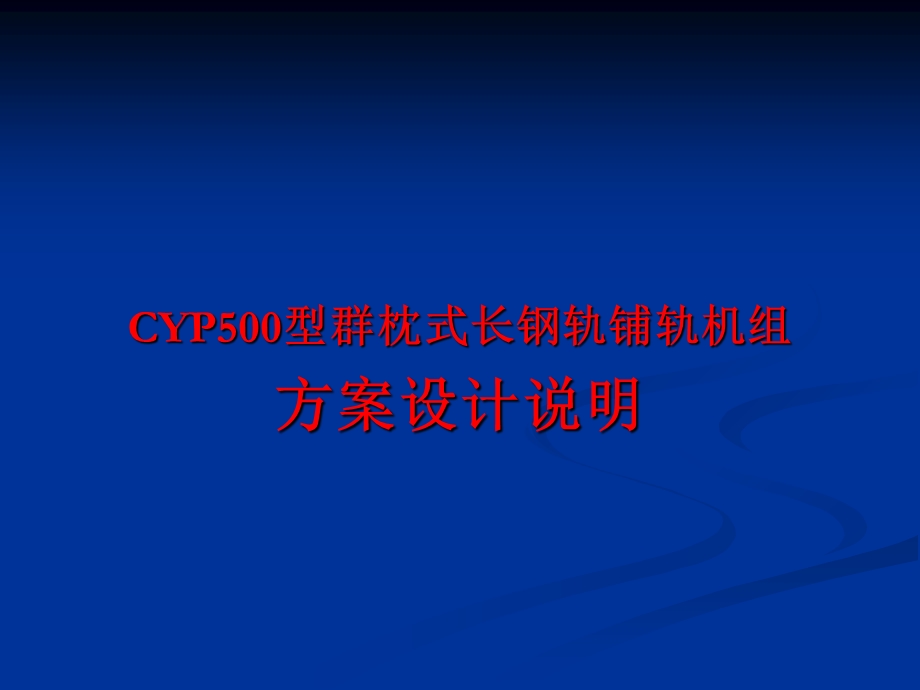 CYP500型群枕式长钢轨铺轨机组
方案设计说明